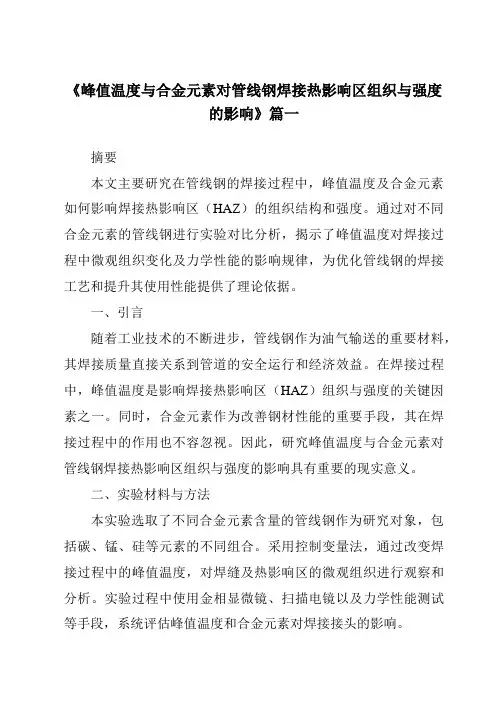 《峰值温度与合金元素对管线钢焊接热影响区组织与强度的影响》篇一

摘要

本文主要研究在管线钢的焊接过程中，峰值温度及合金元素如何影响焊接热影响区（HAZ）的组织结构和强度。通过对不同合金元素的管线钢进行实验对比分析，揭示了峰值温度对焊接过程中微观组织变化及力学性能的影响规律，为优化管线钢的焊接工艺和提升其使用性能提供了理论依据。

一、引言

随着工业技术的不断进步，管线钢作为油气输送的重要材料，其焊接质量直接关系到管道的安全运行和经济效益。在焊接过程中，峰值温度是影响焊接热影响区（HAZ）组织与强度的关键因素之一。同时，合金元素作为改善钢材性能的重要手段，其在焊接过程中的作用也不容忽视。因此，研究峰值温度与合金元素对管线钢焊接热影响区组织与强度的影响具有重要的现实意义。

二、实验材料与方法

本实验选取了不同合金元素含量的管线钢作为研究对象，包括碳、锰、硅等元素的不同组合。采用控制变量法，通过改变焊接过程中的峰值温度，对焊缝及热影响区的微观组织进行观察和分析。实验过程中使用金相显微镜、扫描电镜以及力学性能测试等手段，系统评估峰值温度和合金元素对焊接接头的影响。